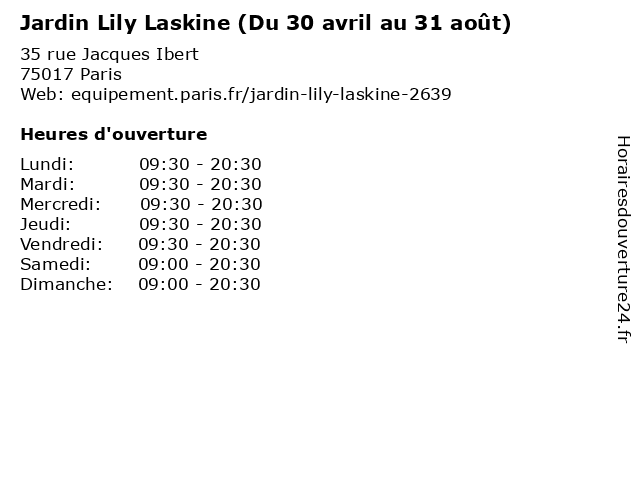 Jardin Lily Laskine (Du 30 avril au 31 août)

35 rue Jacques Ibert
75017 Paris
Web: equipement.paris.fr/jardin-lily-laskine-2639

Heures d'ouverture

Lundi: 09:30 - 20:30
Mardi: 09:30 - 20:30
Mercredi: 09:30 - 20:30
Jeudi: 09:30 - 20:30
Vendredi: 09:30 - 20:30
Samedi: 09:00 - 20:30
Dimanche: 09:00 - 20:30

Horairesdouverture24.fr